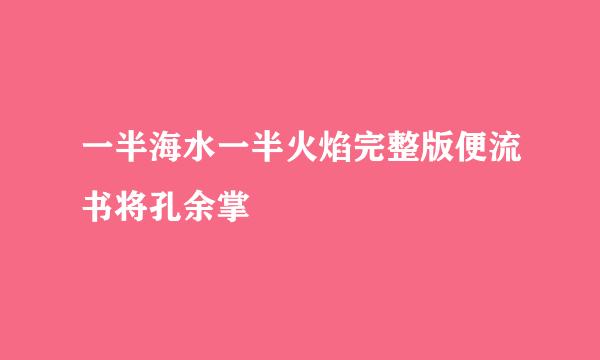 一半海水一半火焰完整版便流书将孔余掌